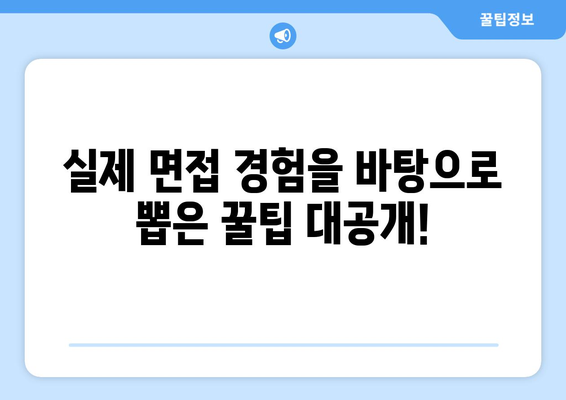 꿀팁정보

실제 면접 경험을 바탕으로 뽑은 꿀팁 대공개!